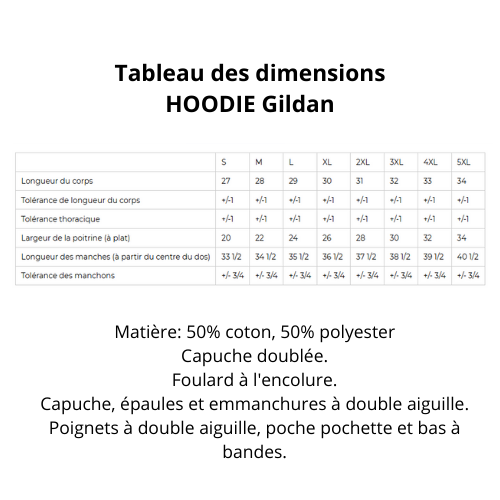 Tableau des dimensions
HOODIE Gildan

| | S | M | L | XL | 2XL | 3XL | 4XL | 5XL |
|---|---|---|---|---|---|---|---|---|
| Longueur du corps | 27 | 28 | 29 | 30 | 31 | 32 | 33 | 34 |
| Tolérance de longueur du corps | +/-1 | +/-1 | +/-1 | +/-1 | +/-1 | +/-1 | +/-1 | +/-1 |
| Tolérance thoracique | +/-1 | +/-1 | +/-1 | +/-1 | +/-1 | +/-1 | +/-1 | +/-1 |
| Largeur de la poitrine (à plat) | 20 | 22 | 24 | 26 | 28 | 30 | 32 | 34 |
| Longueur des manches (à partir du centre du dos) | 33 1/2 | 34 1/2 | 35 1/2 | 36 1/2 | 37 1/2 | 38 1/2 | 39 1/2 | 40 1/2 |
| Tolérance des manchons | +/- 3/4 | +/- 3/4 | +/- 3/4 | +/- 3/4 | +/- 3/4 | +/- 3/4 | +/- 3/4 | +/- 3/4 |

Matière: 50% coton, 50% polyester
Capuche doublée.
Foulard à l'encolure.
Capuche, épaules et emmanchures à double aiguille.
Poignets à double aiguille, poche pochette et bas à bandes.